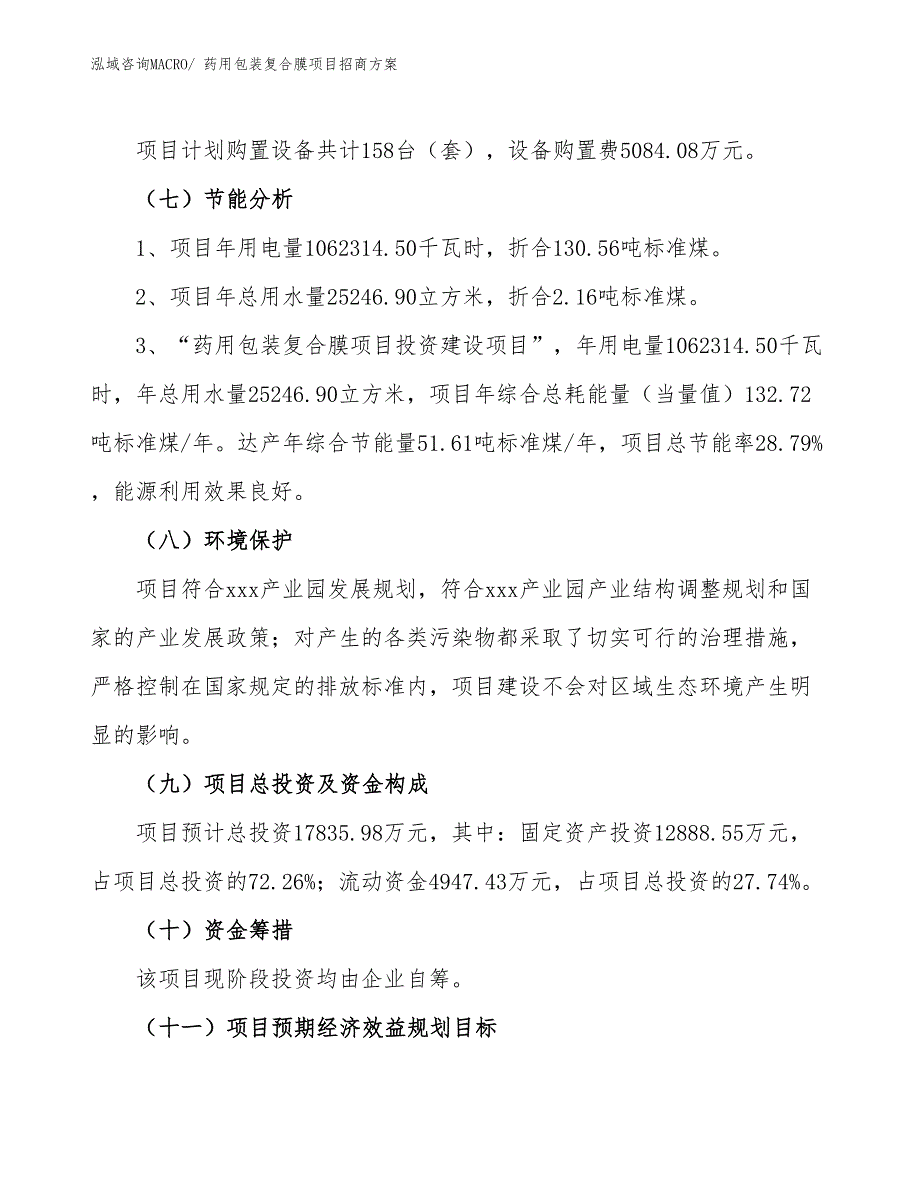 泓域咨询MACRO/ 药用包装复合膜项目招商方案

项目计划购置设备共计158台（套），设备购置费5084.08万元。

（七）节能分析

1、项目年用电量1062314.50千瓦时，折合130.56吨标准煤。

2、项目年总用水量25246.90立方米，折合2.16吨标准煤。

3、“药用包装复合膜项目投资建设项目”，年用电量1062314.50千瓦时，年总用水量25246.90立方米，项目年综合总耗能量（当量值）132.72吨标准煤/年。达产年综合节能量51.61吨标准煤/年，项目总节能率28.79%，能源利用效果良好。

（八）环境保护

项目符合xxx产业园发展规划，符合xxx产业园产业结构调整规划和国家的产业发展政策；对产生的各类污染物都采取了切实可行的治理措施，严格控制在国家规定的排放标准内，项目建设不会对区域生态环境产生明显的影响。

（九）项目总投资及资金构成

项目预计总投资17835.98万元，其中：固定资产投资12888.55万元，占项目总投资的72.26%；流动资金4947.43万元，占项目总投资的27.74%。

（十）资金筹措

该项目现阶段投资均由企业自筹。

（十一）项目预期经济效益规划目标